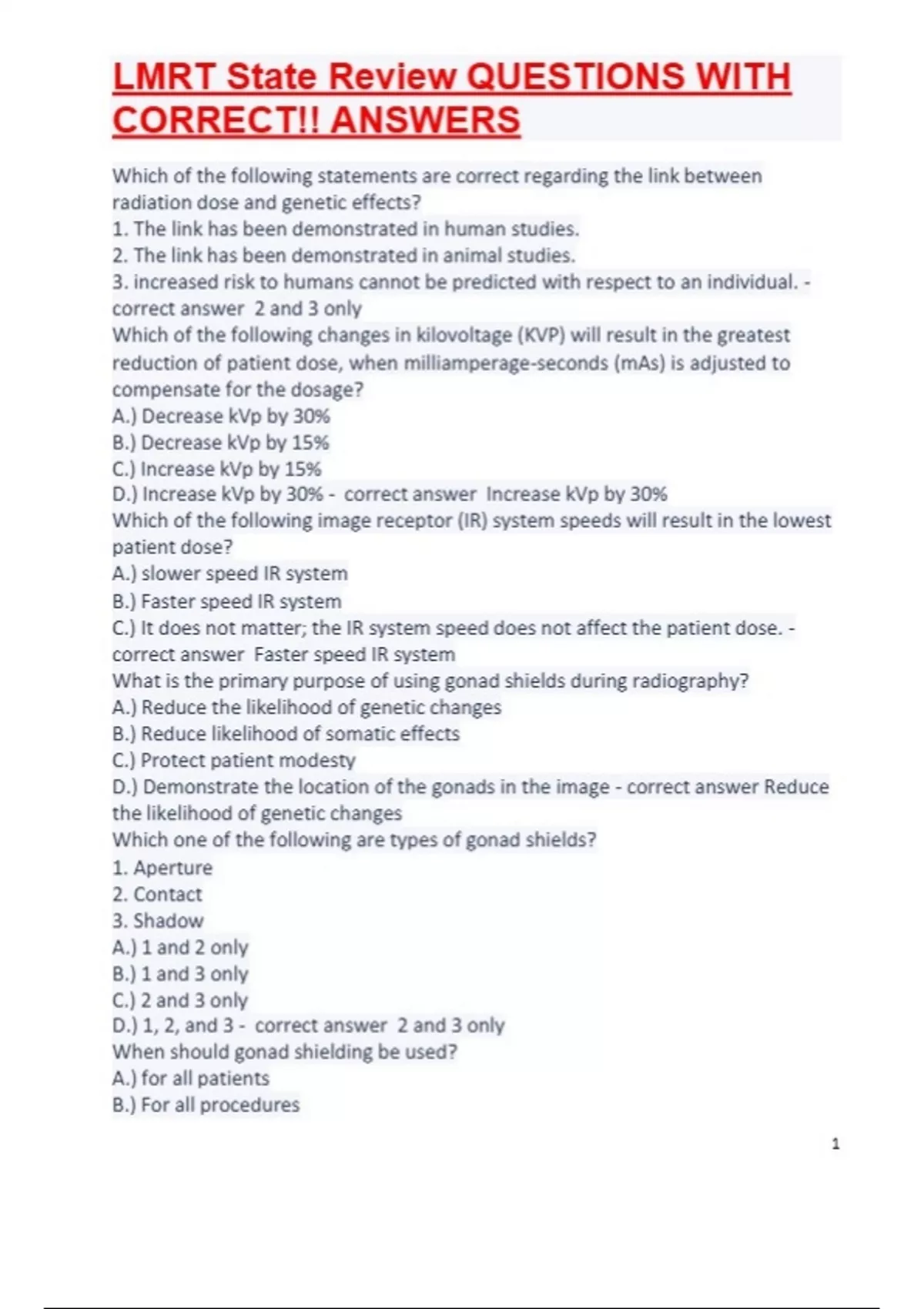 LMRT State Review QUESTIONS WITH CORRECT!! ANSWERS

Which of the following statements are correct regarding the link between radiation dose and genetic effects?
1. The link has been demonstrated in human studies.
2. The link has been demonstrated in animal studies.
3. increased risk to humans cannot be predicted with respect to an individual. - correct answer 2 and 3 only
Which of the following changes in kilovoltage (KVP) will result in the greatest reduction of patient dose, when milliamperage-seconds (mAs) is adjusted to compensate for the dosage?
A.) Decrease kVp by 30%
B.) Decrease kVp by 15%
C.) Increase kVp by 15%
D.) Increase kVp by 30% - correct answer Increase kVp by 30%
Which of the following image receptor (IR) system speeds will result in the lowest patient dose?
A.) slower speed IR system
B.) Faster speed IR system
C.) It does not matter; the IR system speed does not affect the patient dose. - correct answer Faster speed IR system
What is the primary purpose of using gonad shields during radiography?
A.) Reduce the likelihood of genetic changes
B.) Reduce likelihood of somatic effects
C.) Protect patient modesty
D.) Demonstrate the location of the gonads in the image - correct answer Reduce the likelihood of genetic changes
Which one of the following are types of gonad shields?
1. Aperture
2. Contact
3. Shadow
A.) 1 and 2 only
B.) 1 and 3 only
C.) 2 and 3 only
D.) 1, 2, and 3 - correct answer 2 and 3 only
When should gonad shielding be used?
A.) for all patients
B.) For all procedures

1